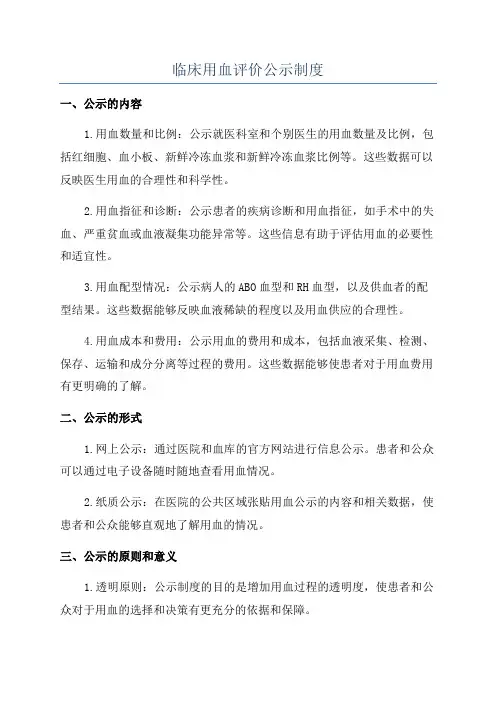 临床用血评价公示制度

一、公示的内容

1.用血数量和比例：公示就医科室和个别医生的用血数量及比例，包括红细胞、血小板、新鲜冷冻血浆和新鲜冷冻血浆比例等。这些数据可以反映医生用血的合理性和科学性。

2.用血指征和诊断：公示患者的疾病诊断和用血指征，如手术中的失血、严重贫血或血液凝集功能异常等。这些信息有助于评估用血的必要性和适宜性。

3.用血配型情况：公示病人的ABO血型和RH血型，以及供血者的配型结果。这些数据能够反映血液稀缺的程度以及用血供应的合理性。

4.用血成本和费用：公示用血的费用和成本，包括血液采集、检测、保存、运输和成分分离等过程的费用。这些数据能够使患者对于用血费用有更明确的了解。

二、公示的形式

1.网上公示：通过医院和血库的官方网站进行信息公示。患者和公众可以通过电子设备随时随地查看用血情况。

2.纸质公示：在医院的公共区域张贴用血公示的内容和相关数据，使患者和公众能够直观地了解用血的情况。

三、公示的原则和意义

1.透明原则：公示制度的目的是增加用血过程的透明度，使患者和公众对于用血的选择和决策有更充分的依据和保障。